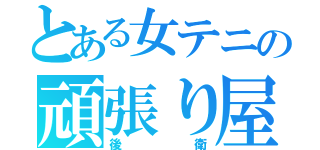 とある女テニの
頑張り屋
後衛